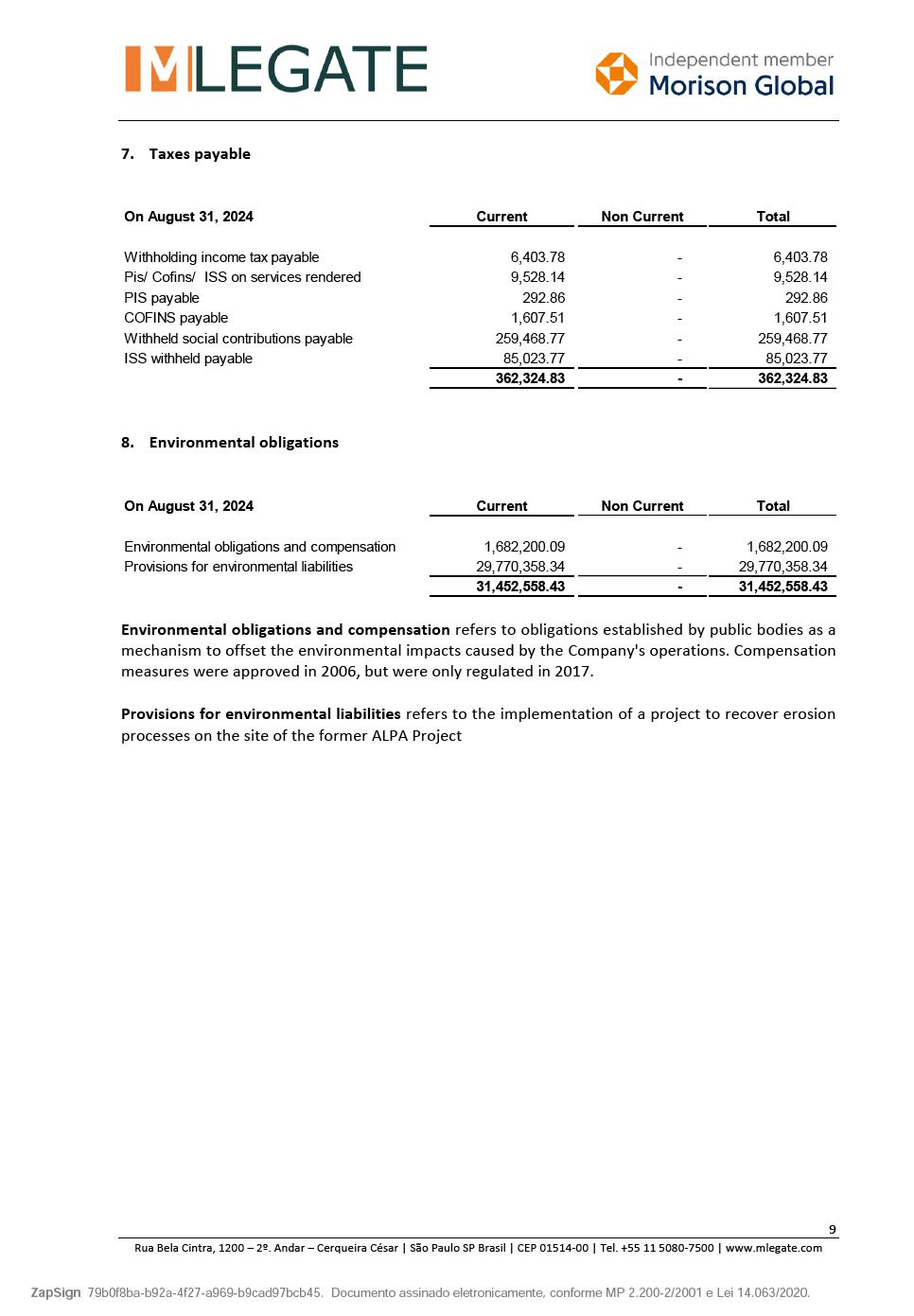 MLEGATE

Independent member
Morison Global

7. Taxes payable

| On August 31, 2024 | Current | Non Current | Total |
|---|---|---|---|
| Withholding income tax payable | 6,403.78 | - | 6,403.78 |
| Pis/ Cofins/ ISS on services rendered | 9,528.14 | - | 9,528.14 |
| PIS payable | 292.86 | - | 292.86 |
| COFINS payable | 1,607.51 | - | 1,607.51 |
| Withheld social contributions payable | 259,468.77 | - | 259,468.77 |
| ISS withheld payable | 85,023.77 | - | 85,023.77 |
| | 362,324.83 | - | 362,324.83 |

8. Environmental obligations

| On August 31, 2024 | Current | Non Current | Total |
|---|---|---|---|
| Environmental obligations and compensation | 1,682,200.09 | - | 1,682,200.09 |
| Provisions for environmental liabilities | 29,770,358.34 | - | 29,770,358.34 |
| | 31,452,558.43 | - | 31,452,558.43 |

Environmental obligations and compensation refers to obligations established by public bodies as a mechanism to offset the environmental impacts caused by the Company's operations. Compensation measures were approved in 2006, but were only regulated in 2017.

Provisions for environmental liabilities refers to the implementation of a project to recover erosion processes on the site of the former ALPA Project

9

Rua Bela Cintra, 1200 – 2º. Andar – Cerqueira César | São Paulo SP Brasil | CEP 01514-00 | Tel. +55 11 5080-7500 | www.mlegate.com

ZapSign 79b0f8ba-b92a-4f27-a969-b9cad97bcb45. Documento assinado eletronicamente, conforme MP 2.200-2/2001 e Lei 14.063/2020.